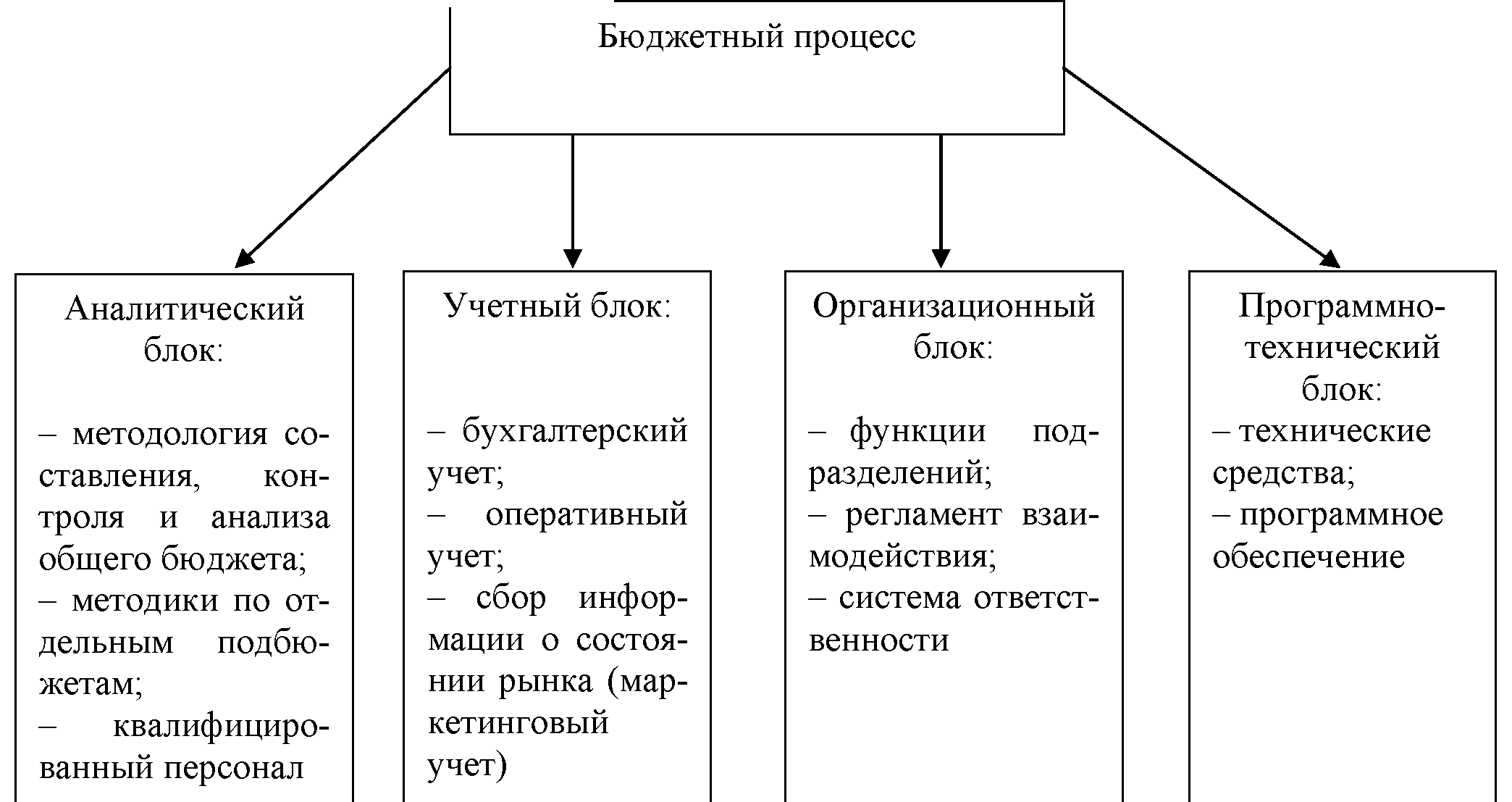 Бюджетный процесс

Аналитический блок:

– методология составления, контроля и анализа общего бюджета;
– методики по отдельным подбюджетам;
– квалифицированный персонал

Учетный блок:

– бухгалтерский учет;
– оперативный учет;
– сбор информации о состоянии рынка (маркетинговый учет)

Организационный блок:

– функции подразделений;
– регламент взаимодействия;
– система ответственности

Программно-технический блок:
– технические средства;
– программное обеспечение